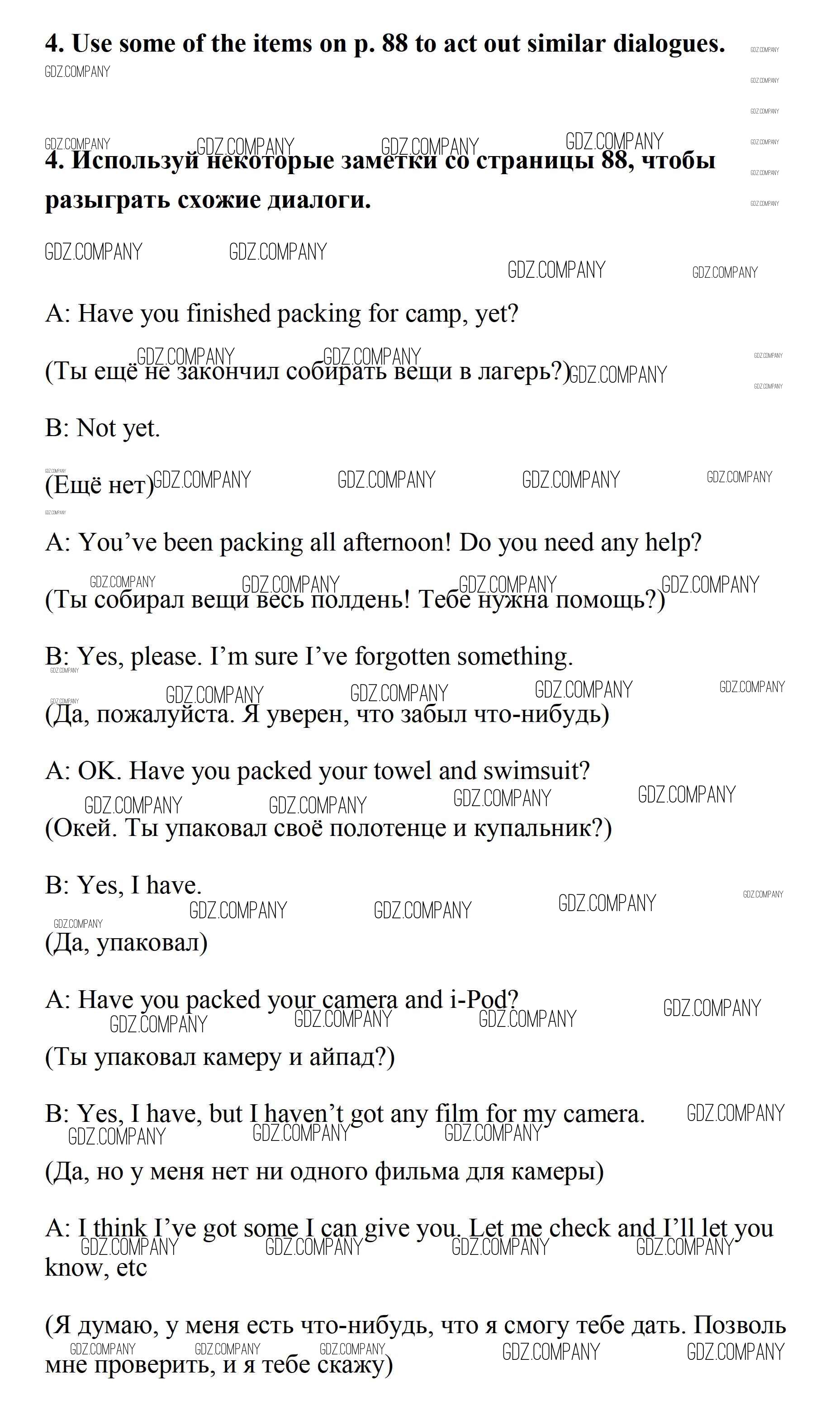 **4. Use some of the items on p. 88 to act out similar dialogues.**

GDZ.COMPANY

**4. Используй некоторые заметки со страницы 88, чтобы разыграть схожие диалоги.**

A: Have you finished packing for camp, yet?

(Ты ещё не закончил собирать вещи в лагерь?)

B: Not yet.

(Ещё нет)

A: You've been packing all afternoon! Do you need any help?

(Ты собирал вещи весь полдень! Тебе нужна помощь?)

B: Yes, please. I'm sure I've forgotten something.

(Да, пожалуйста. Я уверен, что забыл что-нибудь)

A: OK. Have you packed your towel and swimsuit?

(Окей. Ты упаковал своё полотенце и купальник?)

B: Yes, I have.

(Да, упаковал)

A: Have you packed your camera and i-Pod?

(Ты упаковал камеру и айпад?)

B: Yes, I have, but I haven't got any film for my camera.

(Да, но у меня нет ни одного фильма для камеры)

A: I think I've got some I can give you. Let me check and I'll let you know, etc

(Я думаю, у меня есть что-нибудь, что я смогу тебе дать. Позволь мне проверить, и я тебе скажу)